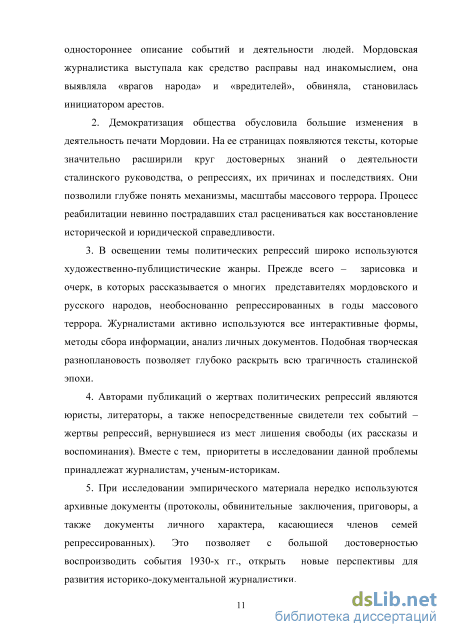 одностороннее описание событий и деятельности людей. Мордовская журналистика выступала как средство расправы над инакомыслием, она выявляла «врагов народа» и «вредителей», обвиняла, становилась инициатором арестов.

2. Демократизация общества обусловила большие изменения в деятельность печати Мордовии. На ее страницах появляются тексты, которые значительно расширили круг достоверных знаний о деятельности сталинского руководства, о репрессиях, их причинах и последствиях. Они позволили глубже понять механизмы, масштабы массового террора. Процесс реабилитации невинно пострадавших стал расцениваться как восстановление исторической и юридической справедливости.

3. В освещении темы политических репрессий широко используются художественно-публицистические жанры. Прежде всего – зарисовка и очерк, в которых рассказывается о многих представителях мордовского и русского народов, необоснованно репрессированных в годы массового террора. Журналистами активно используются все интерактивные формы, методы сбора информации, анализ личных документов. Подобная творческая разноплановость позволяет глубоко раскрыть всю трагичность сталинской эпохи.

4. Авторами публикаций о жертвах политических репрессий являются юристы, литераторы, а также непосредственные свидетели тех событий – жертвы репрессий, вернувшиеся из мест лишения свободы (их рассказы и воспоминания). Вместе с тем, приоритеты в исследовании данной проблемы принадлежат журналистам, ученым-историкам.

5. При исследовании эмпирического материала нередко используются архивные документы (протоколы, обвинительные заключения, приговоры, а также документы личного характера, касающиеся членов семей репрессированных). Это позволяет с большой достоверностью воспроизводить события 1930-х гг., открыть новые перспективы для развития историко-документальной журналистики.

11

dsLib.net
библиотека диссертаций